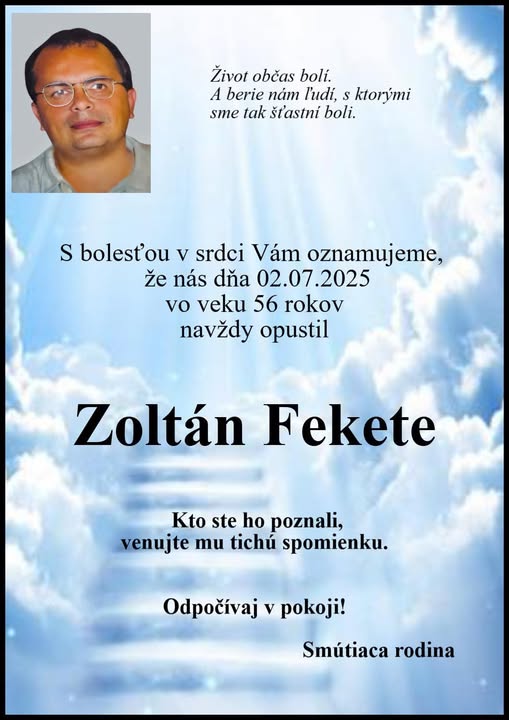 Život občas bolí.
A berie nám ľudí, s ktorými
sme tak šťastní boli.

S bolesťou v srdci Vám oznamujeme,
že nás dňa 02.07.2025
vo veku 56 rokov
navždy opustil

Zoltán Fekete

Kto ste ho poznali,
venujte mu tichú spomienku.

Odpočívaj v pokoji!

Smútiaca rodina